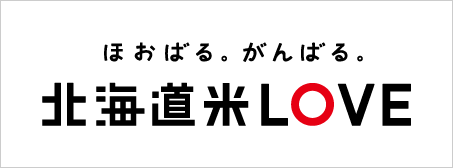 ほおばる。がんばる。

北海道米LOVE